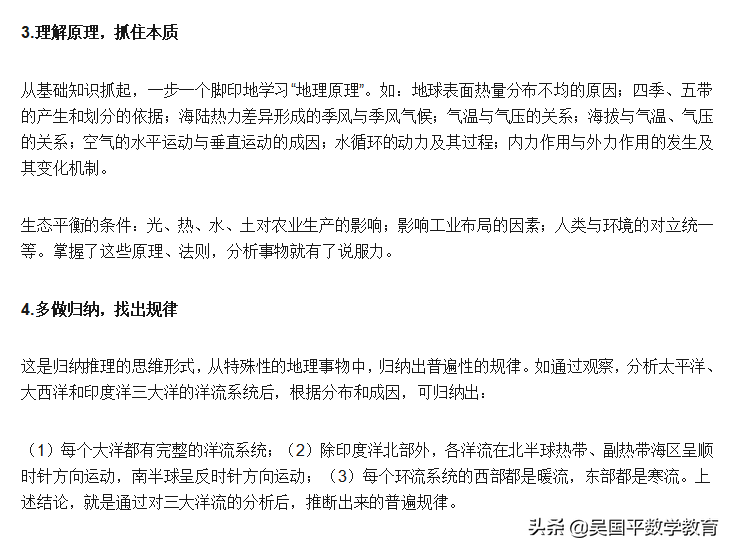 3.理解原理，抓住本质

从基础知识抓起，一步一个脚印地学习“地理原理”。如：地球表面热量分布不均的原因；四季、五带的产生和划分的依据；海陆热力差异形成的季风与季风气候；气温与气压的关系；海拔与气温、气压的关系；空气的水平运动与垂直运动的成因；水循环的动力及其过程；内力作用与外力作用的发生及其变化机制。

生态平衡的条件：光、热、水、土对农业生产的影响；影响工业布局的因素；人类与环境的对立统一等。掌握了这些原理、法则，分析事物就有了说服力。

4.多做归纳，找出规律

这是归纳推理的思维形式，从特殊性的地理事物中，归纳出普遍性的规律。如通过观察，分析太平洋、大西洋和印度洋三大洋的洋流系统后，根据分布和成因，可归纳出：

（1）每个大洋都有完整的洋流系统；（2）除印度洋北部外，各洋流在北半球热带、副热带海区呈顺时针方向运动，南半球呈反时针方向运动；（3）每个环流系统的西部都是暖流，东部都是寒流。上述结论，就是通过对三大洋流的分析后，推断出来的普遍规律。

头条 @吴国平数学教育